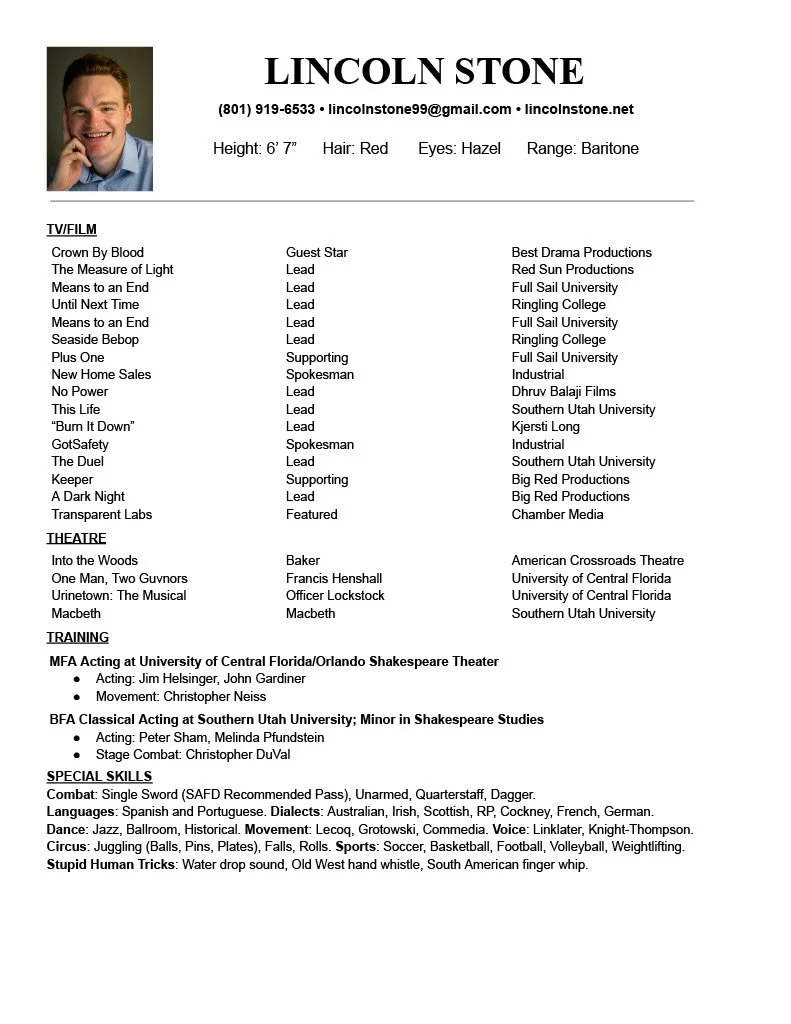 LINCOLN STONE

(801) 919-6533 • lincolnstone99@gmail.com • lincolnstone.net

Height: 6' 7" Hair: Red Eyes: Hazel Range: Baritone

TV/FILM

| | | |
|---|---|---|
| Crown By Blood | Guest Star | Best Drama Productions |
| The Measure of Light | Lead | Red Sun Productions |
| Means to an End | Lead | Full Sail University |
| Until Next Time | Lead | Ringling College |
| Means to an End | Lead | Full Sail University |
| Seaside Bebop | Lead | Ringling College |
| Plus One | Supporting | Full Sail University |
| New Home Sales | Spokesman | Industrial |
| No Power | Lead | Dhruv Balaji Films |
| This Life | Lead | Southern Utah University |
| "Burn It Down" | Lead | Kjersti Long |
| GotSafety | Spokesman | Industrial |
| The Duel | Lead | Southern Utah University |
| Keeper | Supporting | Big Red Productions |
| A Dark Night | Lead | Big Red Productions |
| Transparent Labs | Featured | Chamber Media |

THEATRE

| | | |
|---|---|---|
| Into the Woods | Baker | American Crossroads Theatre |
| One Man, Two Guvnors | Francis Henshall | University of Central Florida |
| Urinetown: The Musical | Officer Lockstock | University of Central Florida |
| Macbeth | Macbeth | Southern Utah University |

TRAINING

MFA Acting at University of Central Florida/Orlando Shakespeare Theater
● Acting: Jim Helsinger, John Gardiner
● Movement: Christopher Neiss

BFA Classical Acting at Southern Utah University; Minor in Shakespeare Studies
● Acting: Peter Sham, Melinda Pfundstein
● Stage Combat: Christopher DuVal

SPECIAL SKILLS
Combat: Single Sword (SAFD Recommended Pass), Unarmed, Quarterstaff, Dagger.
Languages: Spanish and Portuguese. Dialects: Australian, Irish, Scottish, RP, Cockney, French, German.
Dance: Jazz, Ballroom, Historical. Movement: Lecoq, Grotowski, Commedia. Voice: Linklater, Knight-Thompson.
Circus: Juggling (Balls, Pins, Plates), Falls, Rolls. Sports: Soccer, Basketball, Football, Volleyball, Weightlifting.
Stupid Human Tricks: Water drop sound, Old West hand whistle, South American finger whip.